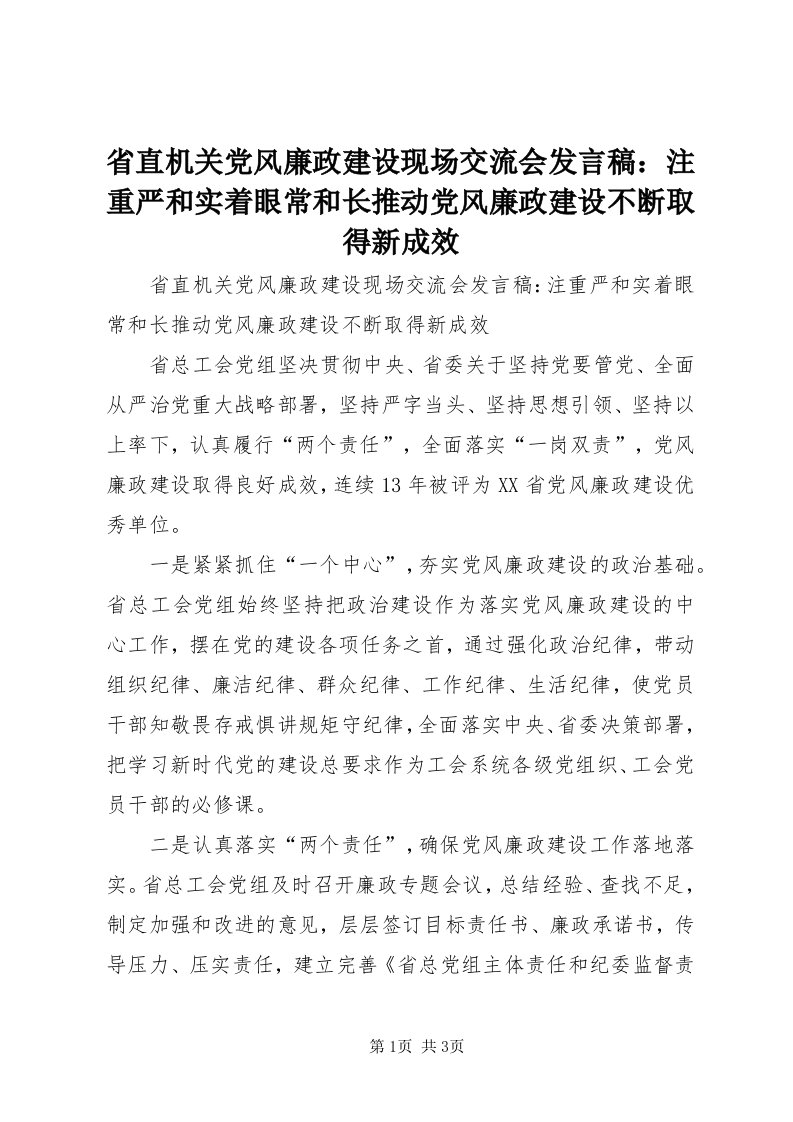 省直机关党风廉政建设现场交流会发言稿：注重严和实着眼常和长推动党风廉政建设不断取得新成效

省直机关党风廉政建设现场交流会发言稿:注重严和实着眼常和长推动党风廉政建设不断取得新成效

省总工会党组坚决贯彻中央、省委关于坚持党要管党、全面从严治党重大战略部署，坚持严字当头、坚持思想引领、坚持以上率下，认真履行“两个责任”，全面落实“一岗双责”，党风廉政建设取得良好成效，连续13年被评为XX省党风廉政建设优秀单位。

一是紧紧抓住“一个中心”，夯实党风廉政建设的政治基础。省总工会党组始终坚持把政治建设作为落实党风廉政建设的中心工作，摆在党的建设各项任务之首，通过强化政治纪律，带动组织纪律、廉洁纪律、群众纪律、工作纪律、生活纪律，使党员干部知敬畏存戒惧讲规矩守纪律，全面落实中央、省委决策部署，把学习新时代党的建设总要求作为工会系统各级党组织、工会党员干部的必修课。

二是认真落实“两个责任”，确保党风廉政建设工作落地落实。省总工会党组及时召开廉政专题会议，总结经验、查找不足，制定加强和改进的意见，层层签订目标责任书、廉政承诺书，传导压力、压实责任，建立完善《省总党组主体责任和纪委监督责

第1页 共3页